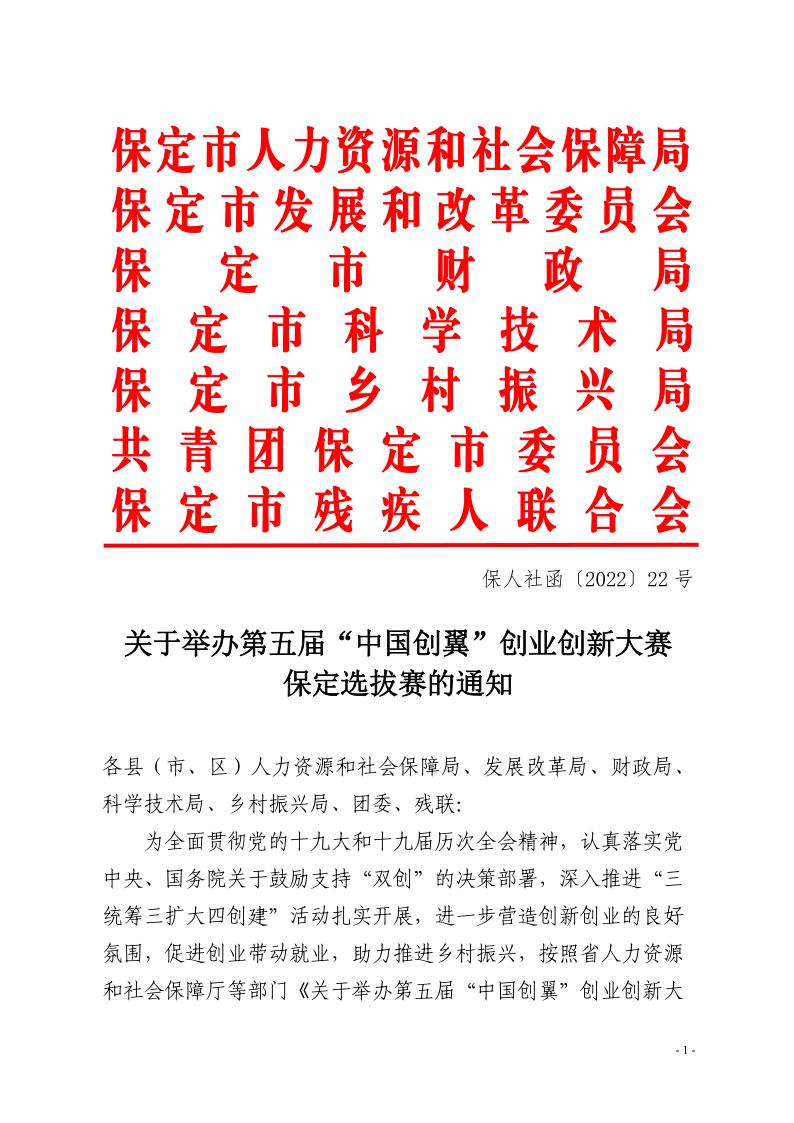 保定市人力资源和社会保障局
保定市发展和改革委员会
保定市财政局
保定市科学技术局
保定市乡村振兴局
共青团保定市委员会
保定市残疾人联合会

保人社函〔2022〕22号

关于举办第五届“中国创翼”创业创新大赛保定选拔赛的通知

各县（市、区）人力资源和社会保障局、发展改革局、财政局、科学技术局、乡村振兴局、团委、残联：

为全面贯彻党的十九大和十九届历次全会精神，认真落实党中央、国务院关于鼓励支持“双创”的决策部署，深入推进“三统筹三扩大四创建”活动扎实开展，进一步营造创新创业的良好氛围，促进创业带动就业，助力推进乡村振兴，按照省人力资源和社会保障厅等部门《关于举办第五届“中国创翼”创业创新大

- 1 -